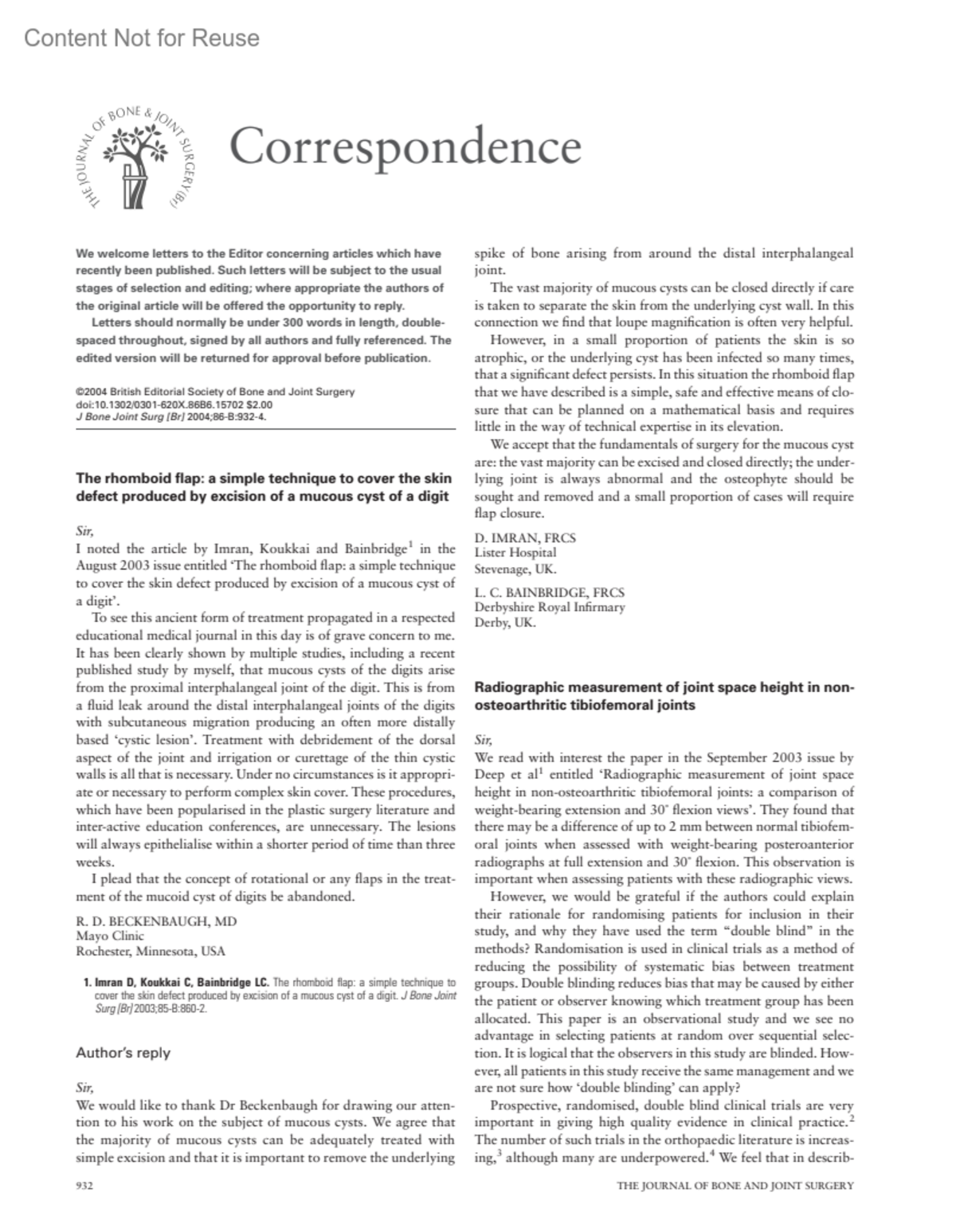 Content Not for Reuse

THE JOURNAL OF BONE & JOINT SURGERY (Br)

Correspondence

We welcome letters to the Editor concerning articles which have recently been published. Such letters will be subject to the usual stages of selection and editing; where appropriate the authors of the original article will be offered the opportunity to reply.

Letters should normally be under 300 words in length, double-spaced throughout, signed by all authors and fully referenced. The edited version will be returned for approval before publication.

©2004 British Editorial Society of Bone and Joint Surgery
doi:10.1302/0301-620X.86B6.15702 $2.00
J Bone Joint Surg [Br] 2004;86-B:932-4.

The rhomboid flap: a simple technique to cover the skin defect produced by excision of a mucous cyst of a digit

Sir,
I noted the article by Imran, Koukkai and Bainbridge$^1$ in the August 2003 issue entitled 'The rhomboid flap: a simple technique to cover the skin defect produced by excision of a mucous cyst of a digit'.

To see this ancient form of treatment propagated in a respected educational medical journal in this day is of grave concern to me. It has been clearly shown by multiple studies, including a recent published study by myself, that mucous cysts of the digits arise from the proximal interphalangeal joint of the digit. This is from a fluid leak around the distal interphalangeal joints of the digits with subcutaneous migration producing an often more distally based 'cystic lesion'. Treatment with debridement of the dorsal aspect of the joint and irrigation or curettage of the thin cystic walls is all that is necessary. Under no circumstances is it appropriate or necessary to perform complex skin cover. These procedures, which have been popularised in the plastic surgery literature and inter-active education conferences, are unnecessary. The lesions will always epithelialise within a shorter period of time than three weeks.

I plead that the concept of rotational or any flaps in the treatment of the mucoid cyst of digits be abandoned.

R. D. BECKENBAUGH, MD
Mayo Clinic
Rochester, Minnesota, USA

1. Imran D, Koukkai C, Bainbridge LC. The rhomboid flap: a simple technique to cover the skin defect produced by excision of a mucous cyst of a digit. J Bone Joint Surg [Br] 2003;85-B:860-2.

Author's reply

Sir,
We would like to thank Dr Beckenbaugh for drawing our attention to his work on the subject of mucous cysts. We agree that the majority of mucous cysts can be adequately treated with simple excision and that it is important to remove the underlying spike of bone arising from around the distal interphalangeal joint.

The vast majority of mucous cysts can be closed directly if care is taken to separate the skin from the underlying cyst wall. In this connection we find that loupe magnification is often very helpful.

However, in a small proportion of patients the skin is so atrophic, or the underlying cyst has been infected so many times, that a significant defect persists. In this situation the rhomboid flap that we have described is a simple, safe and effective means of closure that can be planned on a mathematical basis and requires little in the way of technical expertise in its elevation.

We accept that the fundamentals of surgery for the mucous cyst are: the vast majority can be excised and closed directly; the underlying joint is always abnormal and the osteophyte should be sought and removed and a small proportion of cases will require flap closure.

D. IMRAN, FRCS
Lister Hospital
Stevenage, UK.

L. C. BAINBRIDGE, FRCS
Derbyshire Royal Infirmary
Derby, UK.

Radiographic measurement of joint space height in non-osteoarthritic tibiofemoral joints

Sir,
We read with interest the paper in the September 2003 issue by Deep et al$^1$ entitled 'Radiographic measurement of joint space height in non-osteoarthritic tibiofemoral joints: a comparison of weight-bearing extension and 30° flexion views'. They found that there may be a difference of up to 2 mm between normal tibiofemoral joints when assessed with weight-bearing posteroanterior radiographs at full extension and 30° flexion. This observation is important when assessing patients with these radiographic views.

However, we would be grateful if the authors could explain their rationale for randomising patients for inclusion in their study, and why they have used the term "double blind" in the methods? Randomisation is used in clinical trials as a method of reducing the possibility of systematic bias between treatment groups. Double blinding reduces bias that may be caused by either the patient or observer knowing which treatment group has been allocated. This paper is an observational study and we see no advantage in selecting patients at random over sequential selection. It is logical that the observers in this study are blinded. However, all patients in this study receive the same management and we are not sure how 'double blinding' can apply?

Prospective, randomised, double blind clinical trials are very important in giving high quality evidence in clinical practice.$^2$ The number of such trials in the orthopaedic literature is increasing,$^3$ although many are underpowered.$^4$ We feel that in describ-

932

THE JOURNAL OF BONE AND JOINT SURGERY